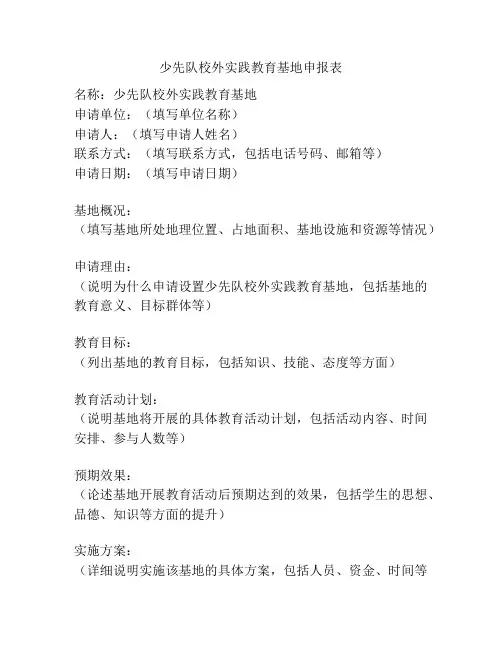 少先队校外实践教育基地申报表

名称：少先队校外实践教育基地
申请单位：（填写单位名称）
申请人：（填写申请人姓名）
联系方式：（填写联系方式，包括电话号码、邮箱等）
申请日期：（填写申请日期）

基地概况：
（填写基地所处地理位置、占地面积、基地设施和资源等情况）

申请理由：
（说明为什么申请设置少先队校外实践教育基地，包括基地的教育意义、目标群体等）

教育目标：
（列出基地的教育目标，包括知识、技能、态度等方面）

教育活动计划：
（说明基地将开展的具体教育活动计划，包括活动内容、时间安排、参与人数等）

预期效果：
（论述基地开展教育活动后预期达到的效果，包括学生的思想、品德、知识等方面的提升）

实施方案：
（详细说明实施该基地的具体方案，包括人员、资金、时间等